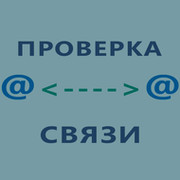 ПРОВЕРКА

@ <----> @

СВЯЗИ